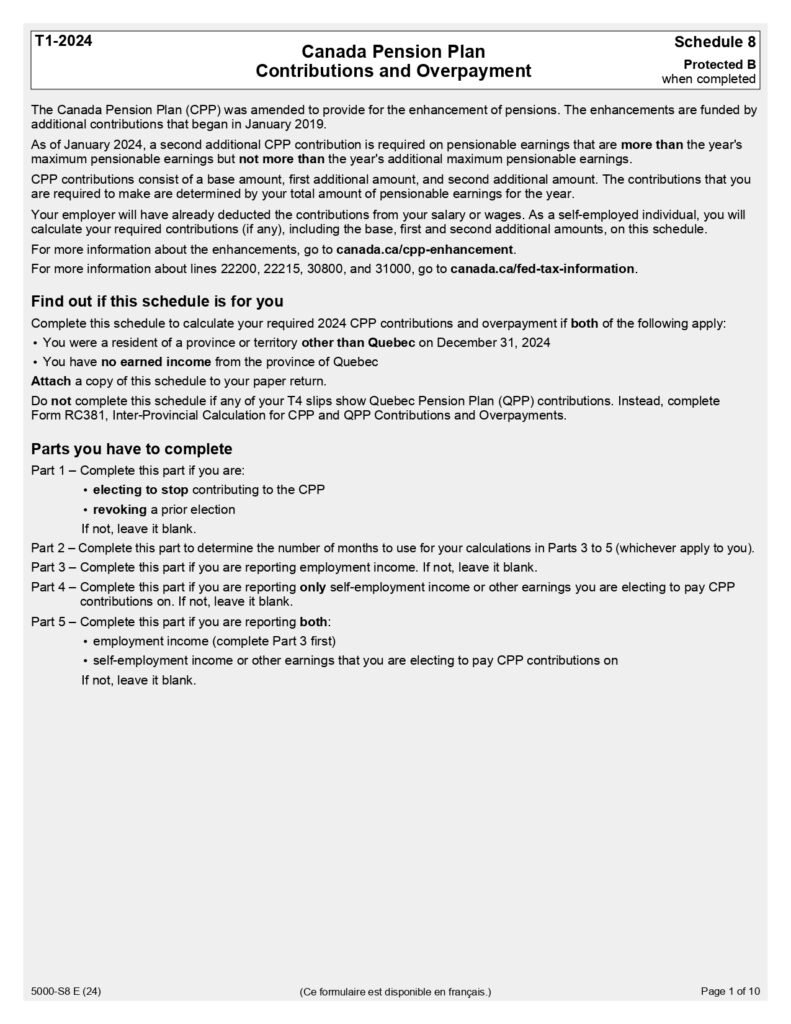 T1-2024

Canada Pension Plan
Contributions and Overpayment

Schedule 8

Protected B
when completed

The Canada Pension Plan (CPP) was amended to provide for the enhancement of pensions. The enhancements are funded by additional contributions that began in January 2019.

As of January 2024, a second additional CPP contribution is required on pensionable earnings that are more than the year's maximum pensionable earnings but not more than the year's additional maximum pensionable earnings.

CPP contributions consist of a base amount, first additional amount, and second additional amount. The contributions that you are required to make are determined by your total amount of pensionable earnings for the year.

Your employer will have already deducted the contributions from your salary or wages. As a self-employed individual, you will calculate your required contributions (if any), including the base, first and second additional amounts, on this schedule.

For more information about the enhancements, go to canada.ca/cpp-enhancement.

For more information about lines 22200, 22215, 30800, and 31000, go to canada.ca/fed-tax-information.

Find out if this schedule is for you

Complete this schedule to calculate your required 2024 CPP contributions and overpayment if both of the following apply:

• You were a resident of a province or territory other than Quebec on December 31, 2024

• You have no earned income from the province of Quebec

Attach a copy of this schedule to your paper return.

Do not complete this schedule if any of your T4 slips show Quebec Pension Plan (QPP) contributions. Instead, complete Form RC381, Inter-Provincial Calculation for CPP and QPP Contributions and Overpayments.

Parts you have to complete

Part 1 – Complete this part if you are:

• electing to stop contributing to the CPP

• revoking a prior election

If not, leave it blank.

Part 2 – Complete this part to determine the number of months to use for your calculations in Parts 3 to 5 (whichever apply to you).

Part 3 – Complete this part if you are reporting employment income. If not, leave it blank.

Part 4 – Complete this part if you are reporting only self-employment income or other earnings you are electing to pay CPP contributions on. If not, leave it blank.

Part 5 – Complete this part if you are reporting both:

• employment income (complete Part 3 first)

• self-employment income or other earnings that you are electing to pay CPP contributions on

If not, leave it blank.

5000-S8 E (24)

(Ce formulaire est disponible en français.)

Page 1 of 10